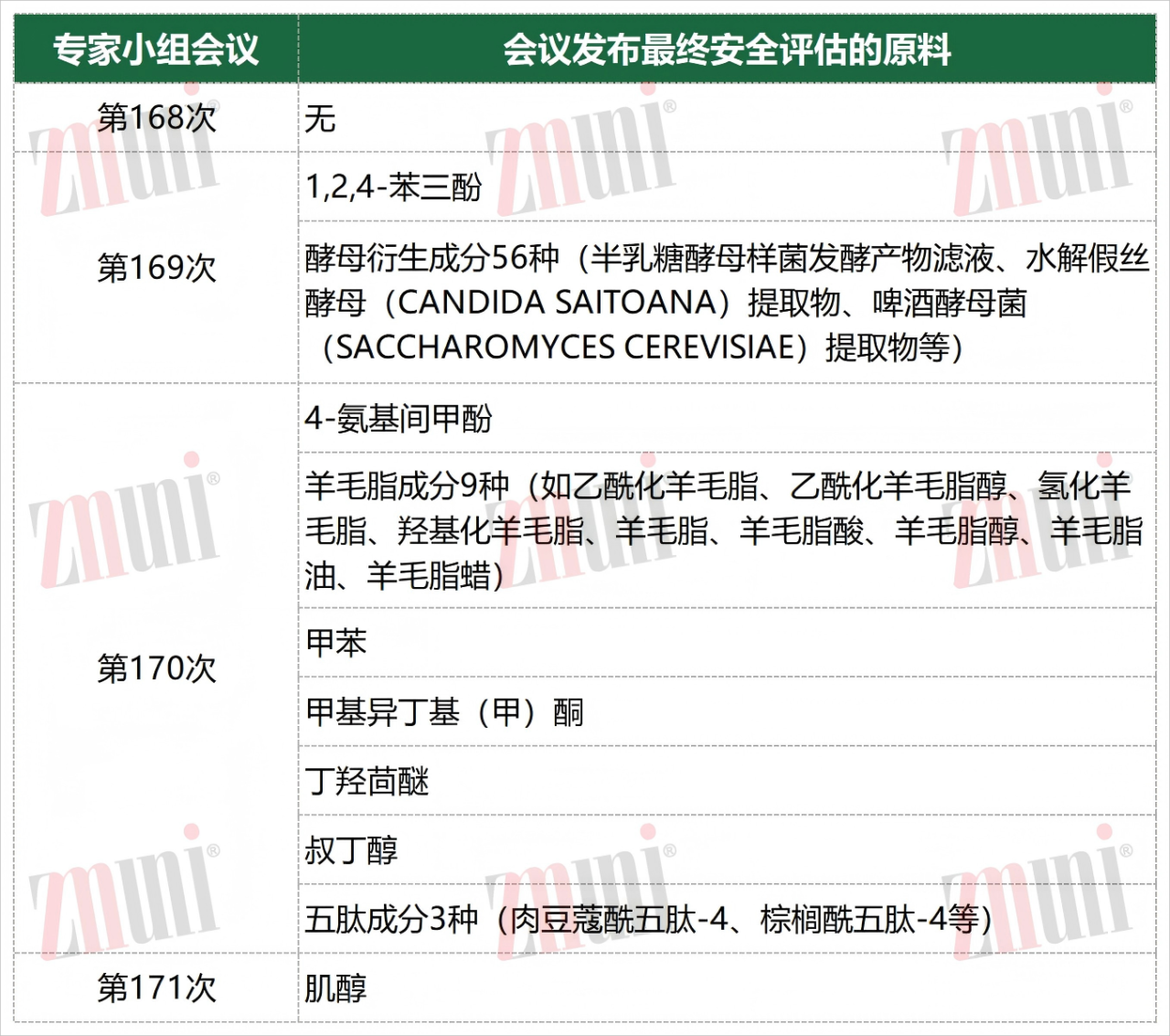 | 专家小组会议 | 会议发布最终安全评估的原料 |
|---|---|
| 第168次 | 无 |
| 第169次 | 1,2,4-苯三酚 |
|  | 酵母衍生成分56种（半乳糖酵母样菌发酵产物滤液、水解假丝酵母（CANDIDA SAITOANA）提取物、啤酒酵母菌（SACCHAROMYCES CEREVISIAE）提取物等） |
| 第170次 | 4-氨基间甲酚 |
|  | 羊毛脂成分9种（如乙酰化羊毛脂、乙酰化羊毛脂醇、氢化羊毛脂、羟基化羊毛脂、羊毛脂、羊毛脂酸、羊毛脂醇、羊毛脂油、羊毛脂蜡） |
|  | 甲苯 |
|  | 甲基异丁基（甲）酮 |
|  | 丁羟茴醚 |
|  | 叔丁醇 |
|  | 五肽成分3种（肉豆蔻酰五肽-4、棕榈酰五肽-4等） |
| 第171次 | 肌醇 |

zmuni®